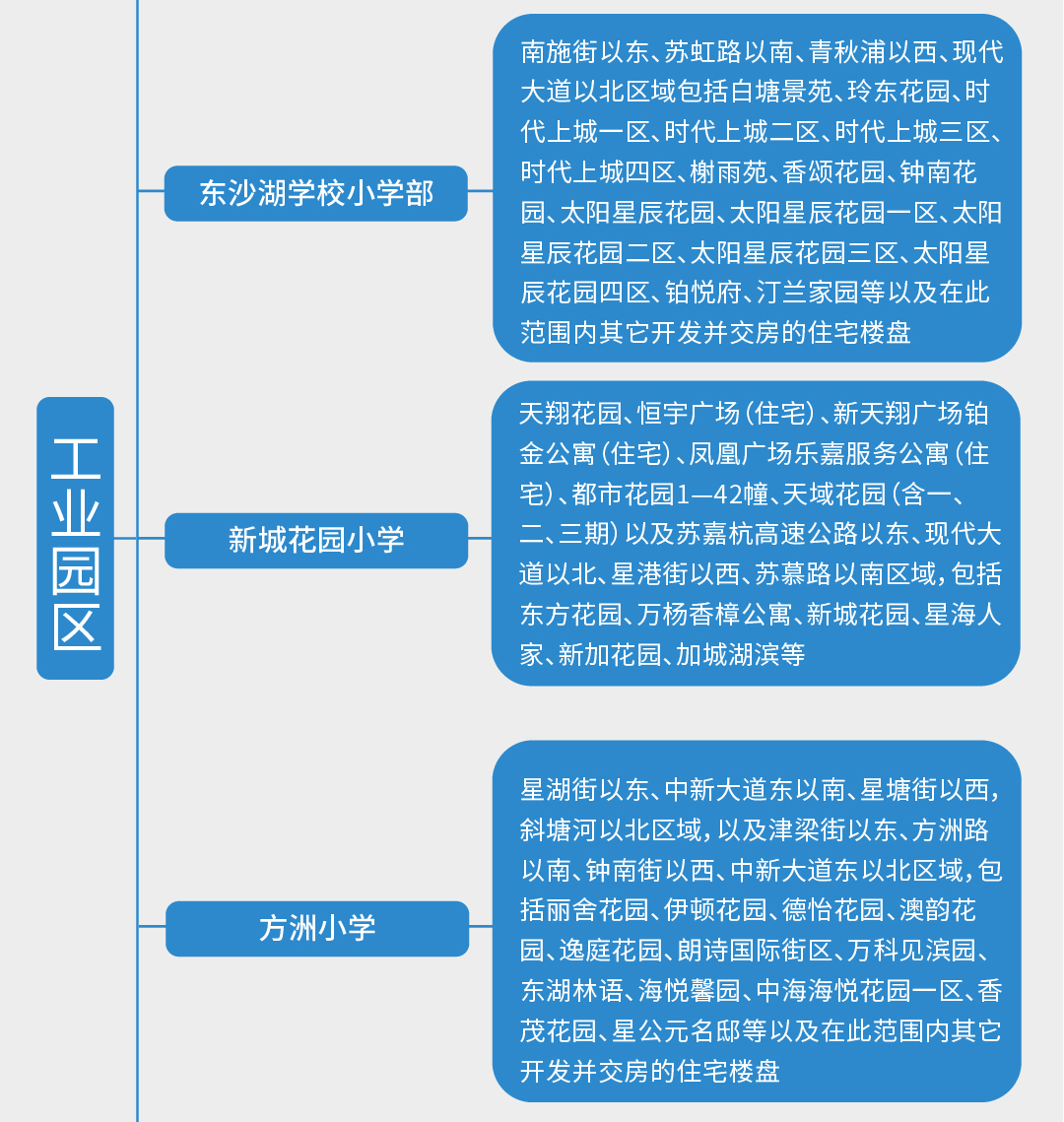 工业园区

东沙湖学校小学部

南施街以东、苏虹路以南、青秋浦以西、现代大道以北区域包括白塘景苑、玲东花园、时代上城一区、时代上城二区、时代上城三区、时代上城四区、榭雨苑、香颂花园、钟南花园、太阳星辰花园、太阳星辰花园一区、太阳星辰花园二区、太阳星辰花园三区、太阳星辰花园四区、铂悦府、汀兰家园等以及在此范围内其它开发并交房的住宅楼盘

新城花园小学

天翔花园、恒宇广场(住宅)、新天翔广场铂金公寓(住宅)、凤凰广场乐嘉服务公寓(住宅)、都市花园1—42幢、天域花园(含一、二、三期)以及苏嘉杭高速公路以东、现代大道以北、星港街以西、苏慕路以南区域,包括东方花园、万杨香樟公寓、新城花园、星海人家、新加花园、加城湖滨等

方洲小学

星湖街以东、中新大道东以南、星塘街以西,斜塘河以北区域,以及津梁街以东、方洲路以南、钟南街以西、中新大道东以北区域,包括丽舍花园、伊顿花园、德怡花园、澳韵花园、逸庭花园、朗诗国际街区、万科见滨园、东湖林语、海悦馨园、中海海悦花园一区、香茂花园、星公元名邸等以及在此范围内其它开发并交房的住宅楼盘